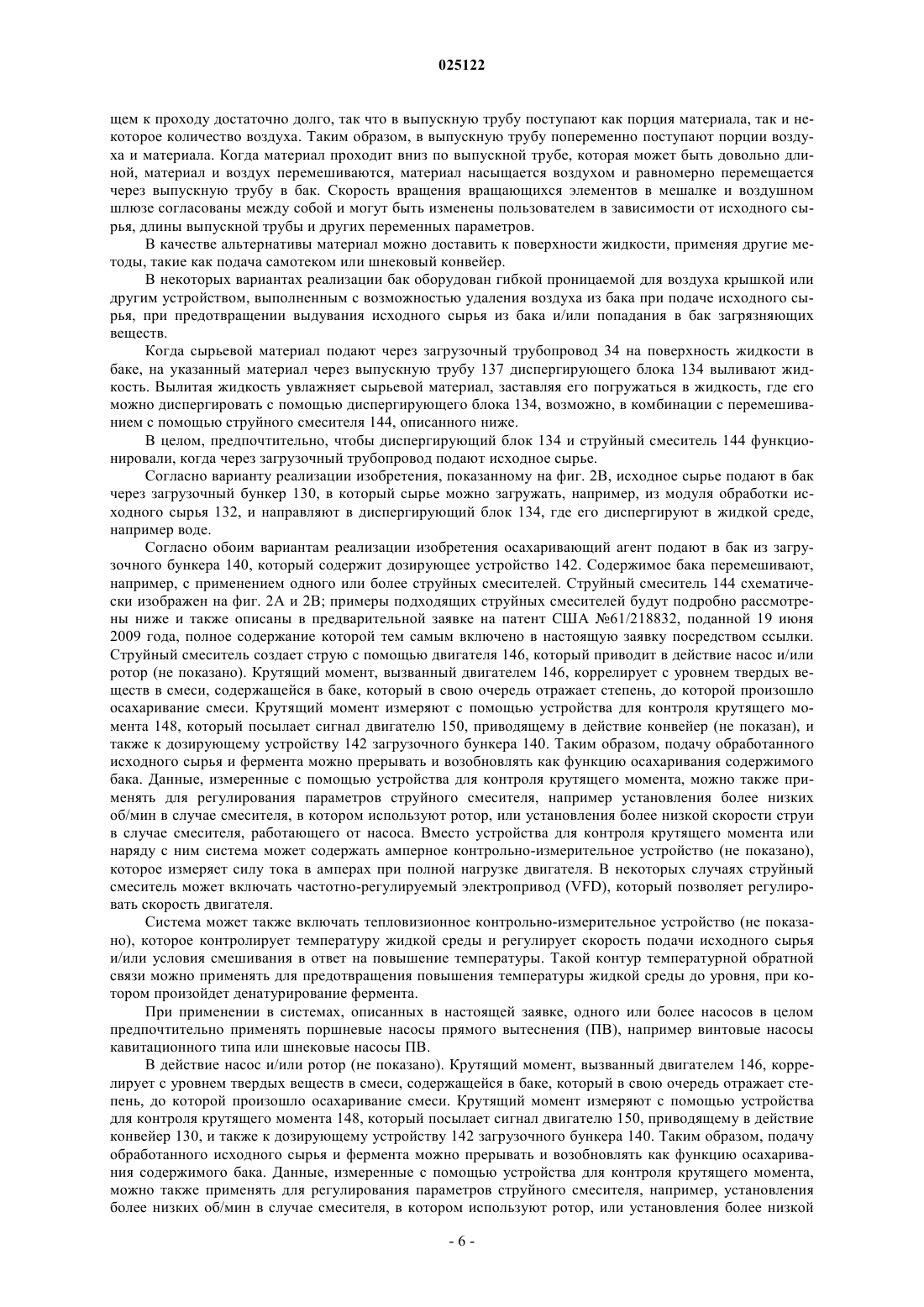 025122

щем к проходу достаточно долго, так что в выпускную трубу поступают как порция материала, так и некоторое количество воздуха. Таким образом, в выпускную трубу попеременно поступают порции воздуха и материала. Когда материал проходит вниз по выпускной трубе, которая может быть довольно длиной, материал и воздух перемешиваются, материал насыщается воздухом и равномерно перемещается через выпускную трубу в бак. Скорость вращения вращающихся элементов в мешалке и воздушном шлюзе согласованы между собой и могут быть изменены пользователем в зависимости от исходного сырья, длины выпускной трубы и других переменных параметров.

В качестве альтернативы материал можно доставить к поверхности жидкости, применяя другие методы, такие как подача самотеком или шнековый конвейер.

В некоторых вариантах реализации бак оборудован гибкой проницаемой для воздуха крышкой или другим устройством, выполненным с возможностью удаления воздуха из бака при подаче исходного сырья, при предотвращении выдувания исходного сырья из бака и/или попадания в бак загрязняющих веществ.

Когда сырьевой материал подают через загрузочный трубопровод 34 на поверхность жидкости в баке, на указанный материал через выпускную трубу 137 диспергирующего блока 134 выливают жидкость. Вылитая жидкость увлажняет сырьевой материал, заставляя его погружаться в жидкость, где его можно диспергировать с помощью диспергирующего блока 134, возможно, в комбинации с перемешиванием с помощью струйного смесителя 144, описанного ниже.

В целом, предпочтительно, чтобы диспергирующий блок 134 и струйный смеситель 144 функционировали, когда через загрузочный трубопровод подают исходное сырье.

Согласно варианту реализации изобретения, показанному на фиг. 2В, исходное сырье подают в бак через загрузочный бункер 130, в который сырье можно загружать, например, из модуля обработки исходного сырья 132, и направляют в диспергирующий блок 134, где его диспергируют в жидкой среде, например воде.

Согласно обоим вариантам реализации изобретения осахаривающий агент подают в бак из загрузочного бункера 140, который содержит дозирующее устройство 142. Содержимое бака перемешивают, например, с применением одного или более струйных смесителей. Струйный смеситель 144 схематически изображен на фиг. 2А и 2В; примеры подходящих струйных смесителей будут подробно рассмотрены ниже и также описаны в предварительной заявке на патент США №61/218832, поданной 19 июня 2009 года, полное содержание которой тем самым включено в настоящую заявку посредством ссылки. Струйный смеситель создает струю с помощью двигателя 146, который приводит в действие насос и/или ротор (не показано). Крутящий момент, вызванный двигателем 146, коррелирует с уровнем твердых веществ в смеси, содержащейся в баке, который в свою очередь отражает степень, до которой произошло осахаривание смеси. Крутящий момент измеряют с помощью устройства для контроля крутящего момента 148, который посылает сигнал двигателю 150, приводящему в действие конвейер (не показан), и также к дозирующему устройству 142 загрузочного бункера 140. Таким образом, подачу обработанного исходного сырья и фермента можно прерывать и возобновлять как функцию осахаривания содержимого бака. Данные, измеренные с помощью устройства для контроля крутящего момента, можно также применять для регулирования параметров струйного смесителя, например установления более низких об/мин в случае смесителя, в котором используют ротор, или установления более низкой скорости струи в случае смесителя, работающего от насоса. Вместо устройства для контроля крутящего момента или наряду с ним система может содержать амперное контрольно-измерительное устройство (не показано), которое измеряет силу тока в амперах при полной нагрузке двигателя. В некоторых случаях струйный смеситель может включать частотно-регулируемый электропривод (VFD), который позволяет регулировать скорость двигателя.

Система может также включать тепловизионное контрольно-измерительное устройство (не показано), которое контролирует температуру жидкой среды и регулирует скорость подачи исходного сырья и/или условия смешивания в ответ на повышение температуры. Такой контур температурной обратной связи можно применять для предотвращения повышения температуры жидкой среды до уровня, при котором произойдет денатурирование фермента.

При применении в системах, описанных в настоящей заявке, одного или более насосов в целом предпочтительно применять поршневые насосы прямого вытеснения (ПВ), например винтовые насосы кавитационного типа или шнековые насосы ПВ.

В действие насос и/или ротор (не показано). Крутящий момент, вызванный двигателем 146, коррелирует с уровнем твердых веществ в смеси, содержащейся в баке, который в свою очередь отражает степень, до которой произошло осахаривание смеси. Крутящий момент измеряют с помощью устройства для контроля крутящего момента 148, который посылает сигнал двигателю 150, приводящему в действие конвейер 130, и также к дозирующему устройству 142 загрузочного бункера 140. Таким образом, подачу обработанного исходного сырья и фермента можно прерывать и возобновлять как функцию осахаривания содержимого бака. Данные, измеренные с помощью устройства для контроля крутящего момента, можно также применять для регулирования параметров струйного смесителя, например, установления более низких об/мин в случае смесителя, в котором используют ротор, или установления более низкой

- 6 -